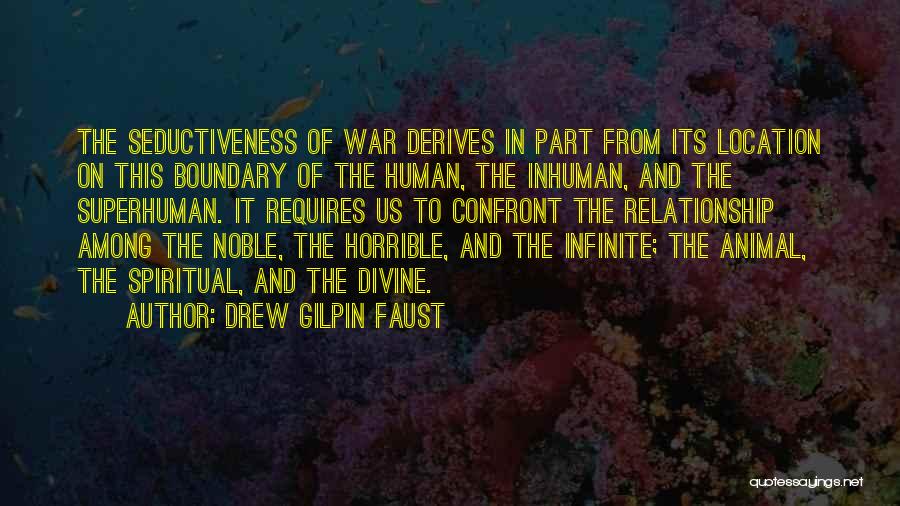 THE SEDUCTIVENESS OF WAR DERIVES IN PART FROM ITS LOCATION ON THIS BOUNDARY OF THE HUMAN, THE INHUMAN, AND THE SUPERHUMAN. IT REQUIRES US TO CONFRONT THE RELATIONSHIP AMONG THE NOBLE, THE HORRIBLE, AND THE INFINITE; THE ANIMAL, THE SPIRITUAL, AND THE DIVINE.

AUTHOR: DREW GILPIN FAUST

quotessayings.net